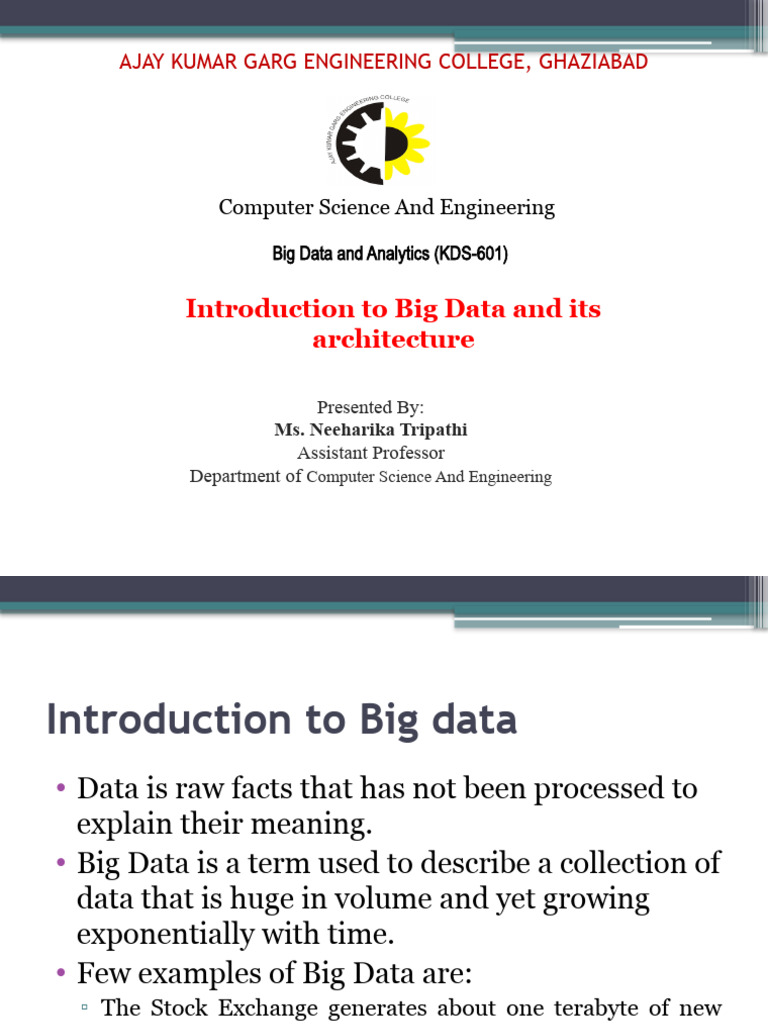 AJAY KUMAR GARG ENGINEERING COLLEGE, GHAZIABAD

AJAY KUMAR GARG ENGINEERING COLLEGE

Computer Science And Engineering

Big Data and Analytics (KDS-601)

Introduction to Big Data and its architecture

Presented By:
Ms. Neeharika Tripathi
Assistant Professor
Department of Computer Science And Engineering

Introduction to Big data

• Data is raw facts that has not been processed to explain their meaning.
• Big Data is a term used to describe a collection of data that is huge in volume and yet growing exponentially with time.
• Few examples of Big Data are:
▫ The Stock Exchange generates about one terabyte of new